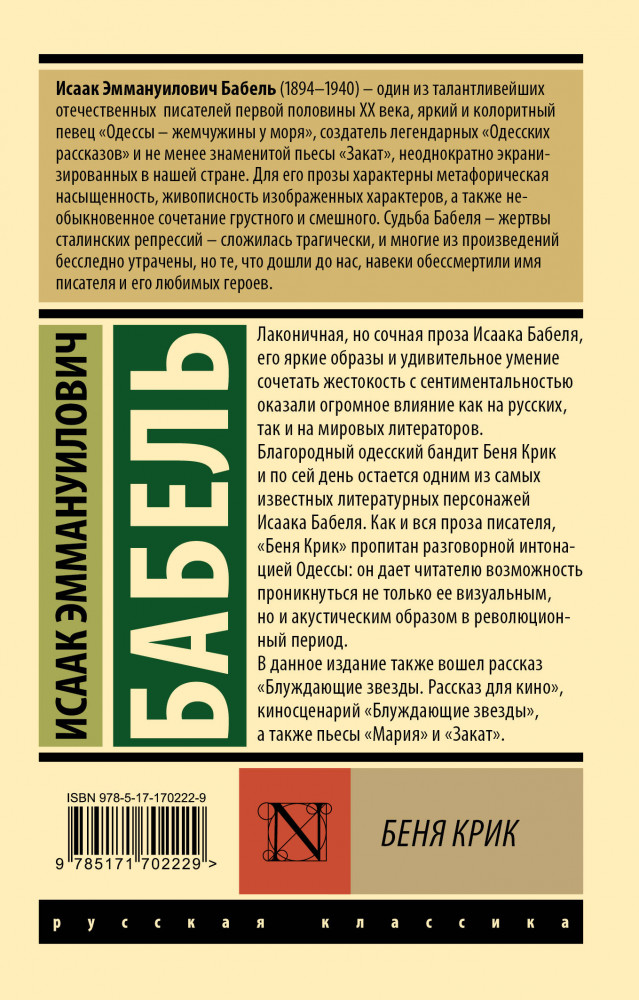 Исаак Эммануилович Бабель (1894–1940) – один из талантливейших отечественных писателей первой половины XX века, яркий и колоритный певец «Одессы – жемчужины у моря», создатель легендарных «Одесских рассказов» и не менее знаменитой пьесы «Закат», неоднократно экранизированных в нашей стране. Для его прозы характерны метафорическая насыщенность, живописность изображенных характеров, а также необыкновенное сочетание грустного и смешного. Судьба Бабеля – жертвы сталинских репрессий – сложилась трагически, и многие из произведений бесследно утрачены, но те, что дошли до нас, навеки обессмертили имя писателя и его любимых героев.

ИСААК ЭММАНУИЛОВИЧ

БАБЕЛЬ

Лаконичная, но сочная проза Исаака Бабеля, его яркие образы и удивительное умение сочетать жестокость с сентиментальностью оказали огромное влияние как на русских, так и на мировых литераторов.

Благородный одесский бандит Беня Крик и по сей день остается одним из самых известных литературных персонажей Исаака Бабеля. Как и вся проза писателя, «Беня Крик» пропитан разговорной интонацией Одессы: он дает читателю возможность проникнуться не только ее визуальным, но и акустическим образом в революционный период.

В данное издание также вошел рассказ «Блуждающие звезды. Рассказ для кино», киносценарий «Блуждающие звезды», а также пьесы «Мария» и «Закат».

ISBN 978-5-17-170222-9

9 785171 702229 >

N

БЕНЯ КРИК

русская классика